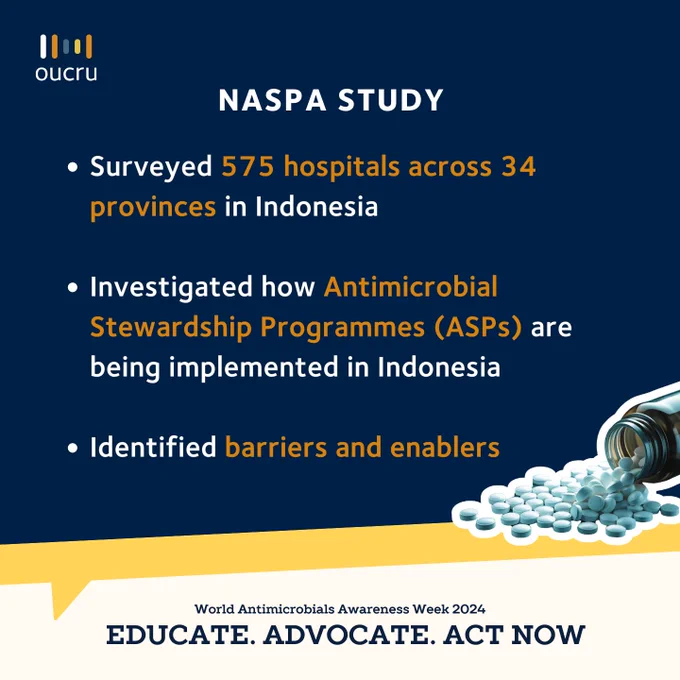 oucru

NASPA STUDY

• Surveyed 575 hospitals across 34 provinces in Indonesia

• Investigated how Antimicrobial Stewardship Programmes (ASPs) are being implemented in Indonesia

• Identified barriers and enablers

World Antimicrobials Awareness Week 2024

EDUCATE. ADVOCATE. ACT NOW